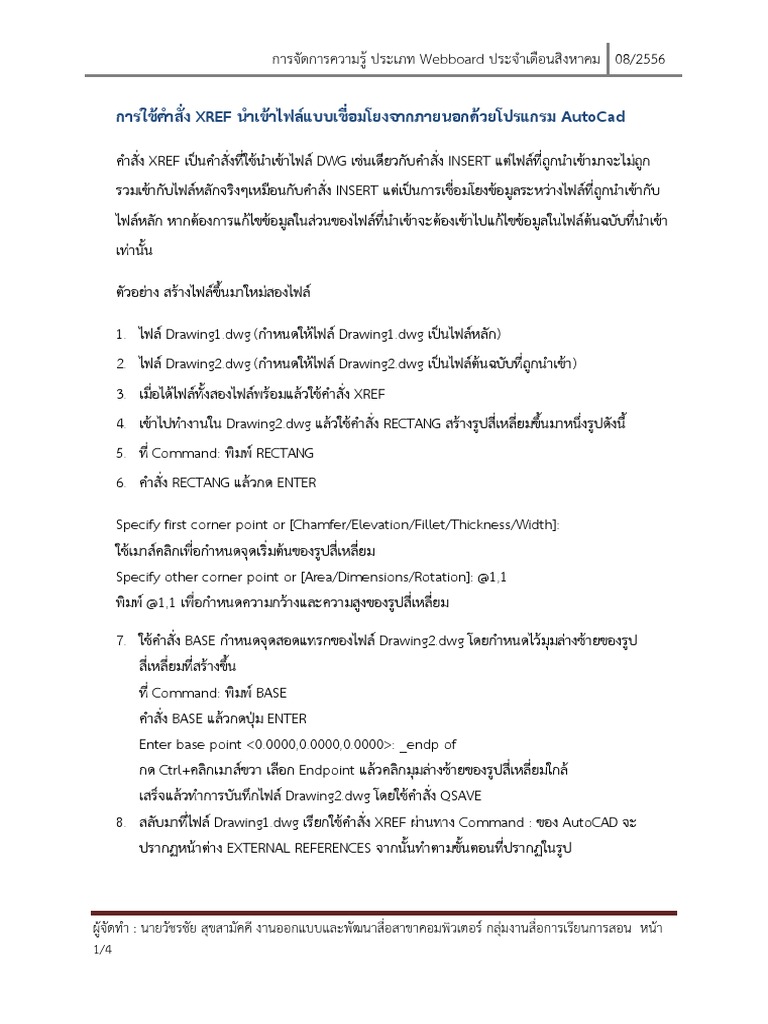 การจัดการความรู้ ประเภท Webboard ประจำเดือนสิงหาคม | 08/2556

การใช้คำสั่ง XREF นำเข้าไฟล์แบบเชื่อมโยงจากภายนอกด้วยโปรแกรม AutoCad

คำสั่ง XREF เป็นคำสั่งที่ใช้นำเข้าไฟล์ DWG เช่นเดียวกับคำสั่ง INSERT แต่ไฟล์ที่ถูกนำเข้ามาจะไม่ถูกรวมเข้ากับไฟล์หลักจริงๆเหมือนกับคำสั่ง INSERT แต่เป็นการเชื่อมโยงข้อมูลระหว่างไฟล์ที่ถูกนำเข้ากับไฟล์หลัก หากต้องการแก้ไขข้อมูลในส่วนของไฟล์ที่นำเข้าจะต้องเข้าไปแก้ไขข้อมูลในไฟล์ต้นฉบับที่นำเข้าเท่านั้น

ตัวอย่าง สร้างไฟล์ขึ้นมาใหม่สองไฟล์

1. ไฟล์ Drawing1.dwg (กำหนดให้ไฟล์ Drawing1.dwg เป็นไฟล์หลัก)
2. ไฟล์ Drawing2.dwg (กำหนดให้ไฟล์ Drawing2.dwg เป็นไฟล์ต้นฉบับที่ถูกนำเข้า)
3. เมื่อได้ไฟล์ทั้งสองไฟล์พร้อมแล้วใช้คำสั่ง XREF
4. เข้าไปทำงานใน Drawing2.dwg แล้วใช้คำสั่ง RECTANG สร้างรูปสี่เหลี่ยมขึ้นมาหนึ่งรูปดังนี้
5. ที่ Command: พิมพ์ RECTANG
6. คำสั่ง RECTANG แล้วกด ENTER

Specify first corner point or [Chamfer/Elevation/Fillet/Thickness/Width]:
ใช้เมาส์คลิกเพื่อกำหนดจุดเริ่มต้นของรูปสี่เหลี่ยม
Specify other corner point or [Area/Dimensions/Rotation]: @1,1
พิมพ์ @1,1 เพื่อกำหนดความกว้างและความสูงของรูปสี่เหลี่ยม

7. ใช้คำสั่ง BASE กำหนดจุดสอดแทรกของไฟล์ Drawing2.dwg โดยกำหนดไว้มุมล่างซ้ายของรูปสี่เหลี่ยมที่สร้างขึ้น
ที่ Command: พิมพ์ BASE
คำสั่ง BASE แล้วกดปุ่ม ENTER
Enter base point <0.0000,0.0000,0.0000>: _endp of
กด Ctrl+คลิกเมาส์ขวา เลือก Endpoint แล้วคลิกมุมล่างซ้ายของรูปสี่เหลี่ยมใกล้
เสร็จแล้วทำการบันทึกไฟล์ Drawing2.dwg โดยใช้คำสั่ง QSAVE
8. สลับมาที่ไฟล์ Drawing1.dwg เรียกใช้คำสั่ง XREF ผ่านทาง Command : ของ AutoCAD จะปรากฏหน้าต่าง EXTERNAL REFERENCES จากนั้นทำตามขั้นตอนที่ปรากฏในรูป

ผู้จัดทำ : นายวัชรชัย สุขสามัคคี งานออกแบบและพัฒนาสื่อสาขาคอมพิวเตอร์ กลุ่มงานสื่อการเรียนการสอน หน้า 1/4